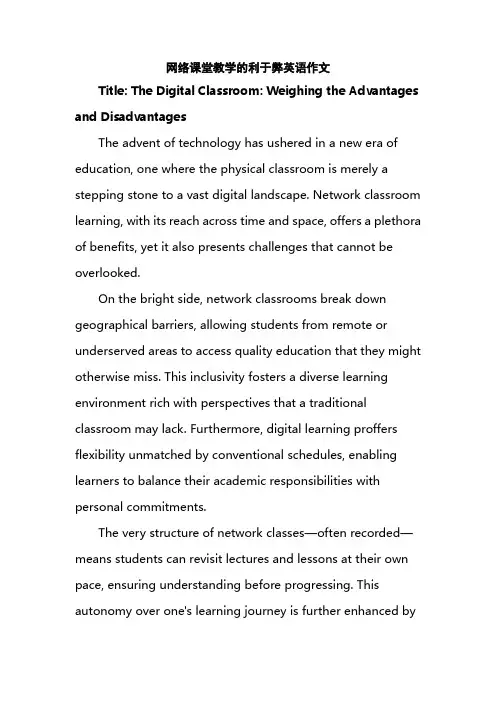 网络课堂教学的利于弊英语作文

Title: The Digital Classroom: Weighing the Advantages and Disadvantages

The advent of technology has ushered in a new era of education, one where the physical classroom is merely a stepping stone to a vast digital landscape. Network classroom learning, with its reach across time and space, offers a plethora of benefits, yet it also presents challenges that cannot be overlooked.

On the bright side, network classrooms break down geographical barriers, allowing students from remote or underserved areas to access quality education that they might otherwise miss. This inclusivity fosters a diverse learning environment rich with perspectives that a traditional classroom may lack. Furthermore, digital learning proffers flexibility unmatched by conventional schedules, enabling learners to balance their academic responsibilities with personal commitments.

The very structure of network classes—often recorded—means students can revisit lectures and lessons at their own pace, ensuring understanding before progressing. This autonomy over one's learning journey is further enhanced by